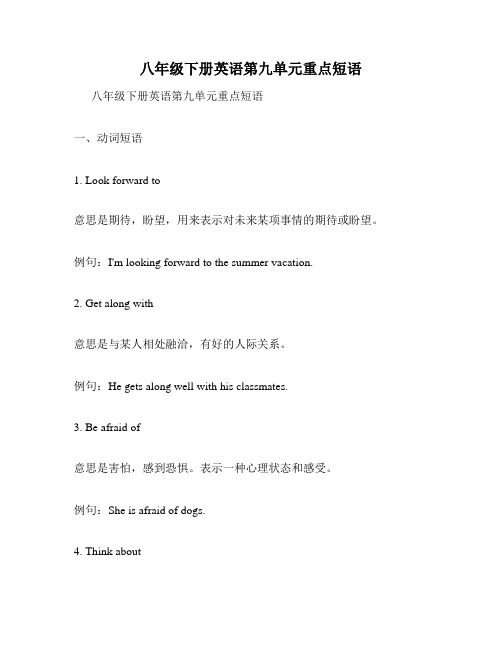 八年级下册英语第九单元重点短语

八年级下册英语第九单元重点短语

一、动词短语

1. Look forward to

意思是期待，盼望，用来表示对未来某项事情的期待或盼望。

例句：I'm looking forward to the summer vacation.

2. Get along with

意思是与某人相处融洽，有好的人际关系。

例句：He gets along well with his classmates.

3. Be afraid of

意思是害怕，感到恐惧。表示一种心理状态和感受。

例句：She is afraid of dogs.

4. Think about